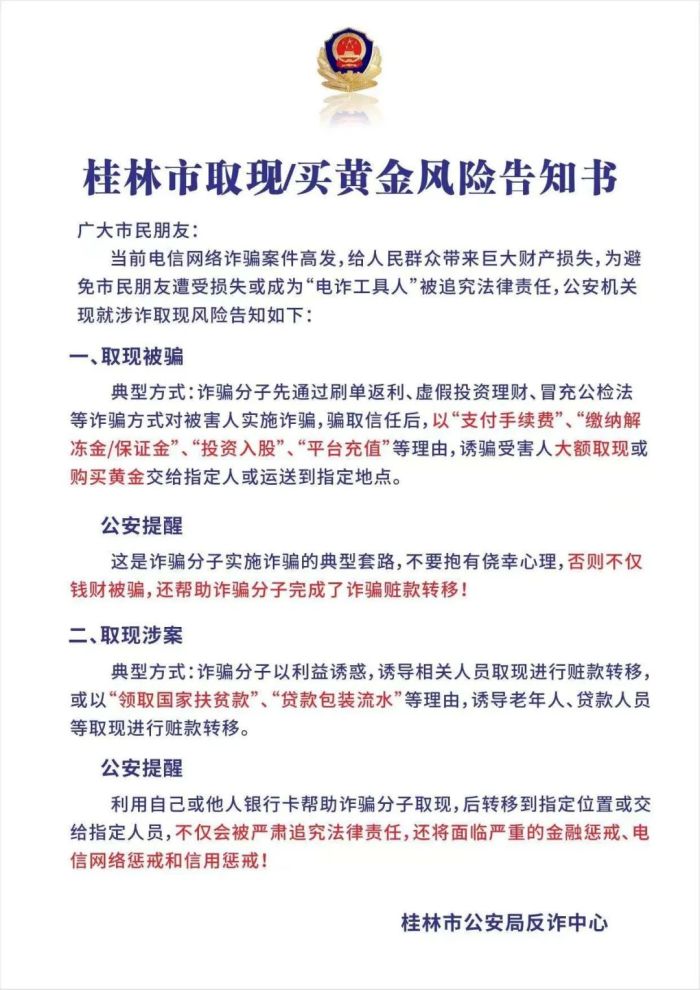 桂林市取现/买黄金风险告知书

广大市民朋友：

当前电信网络诈骗案件高发，给人民群众带来巨大财产损失，为避免市民朋友遭受损失或成为“电诈工具人”被追究法律责任，公安机关现就涉诈取现风险告知如下：

一、取现被骗

典型方式：诈骗分子先通过刷单返利、虚假投资理财、冒充公检法等诈骗方式对被害人实施诈骗，骗取信任后，以“支付手续费”、“缴纳解冻金/保证金”、“投资入股”、“平台充值”等理由，诱骗受害人大额取现或购买黄金交给指定人或运送到指定地点。

公安提醒

这是诈骗分子实施诈骗的典型套路，不要抱有侥幸心理，否则不仅钱财被骗，还帮助诈骗分子完成了诈骗赃款转移！

二、取现涉案

典型方式：诈骗分子以利益诱惑，诱导相关人员取现进行赃款转移，或以“领取国家扶贫款”、“贷款包装流水”等理由，诱导老年人、贷款人员等取现进行赃款转移。

公安提醒

利用自己或他人银行卡帮助诈骗分子取现，后转移到指定位置或交给指定人员，不仅会被严肃追究法律责任，还将面临严重的金融惩戒、电信网络惩戒和信用惩戒！

桂林市公安局反诈中心